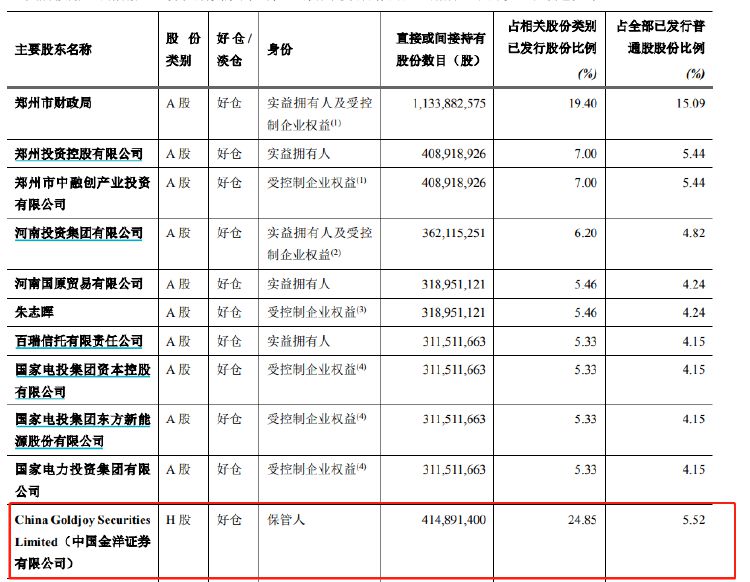 | 主要股东名称 | 股份类别 | 好仓/淡仓 | 身份 | 直接或间接持有股份数目（股） | 占相关股份类别已发行股份比例 (%) | 占全部已发行普通股股份比例 (%) |
|---|---|---|---|---|---|---|
| 郑州市财政局 | A股 | 好仓 | 实益拥有人及受控制企业权益$^{(1)}$ | 1,133,882,575 | 19.40 | 15.09 |
| 郑州投资控股有限公司 | A股 | 好仓 | 实益拥有人 | 408,918,926 | 7.00 | 5.44 |
| 郑州市中融创产业投资有限公司 | A股 | 好仓 | 受控制企业权益$^{(1)}$ | 408,918,926 | 7.00 | 5.44 |
| 河南投资集团有限公司 | A股 | 好仓 | 实益拥有人及受控制企业权益$^{(2)}$ | 362,115,251 | 6.20 | 4.82 |
| 河南国原贸易有限公司 | A股 | 好仓 | 实益拥有人 | 318,951,121 | 5.46 | 4.24 |
| 朱志晖 | A股 | 好仓 | 受控制企业权益$^{(3)}$ | 318,951,121 | 5.46 | 4.24 |
| 百瑞信托有限责任公司 | A股 | 好仓 | 实益拥有人 | 311,511,663 | 5.33 | 4.15 |
| 国家电投集团资本控股有限公司 | A股 | 好仓 | 受控制企业权益$^{(4)}$ | 311,511,663 | 5.33 | 4.15 |
| 国家电投集团东方新能源股份有限公司 | A股 | 好仓 | 受控制企业权益$^{(4)}$ | 311,511,663 | 5.33 | 4.15 |
| 国家电力投资集团有限公司 | A股 | 好仓 | 受控制企业权益$^{(4)}$ | 311,511,663 | 5.33 | 4.15 |
| China Goldjoy Securities Limited（中国金洋证券有限公司） | H股 | 好仓 | 保管人 | 414,891,400 | 24.85 | 5.52 |